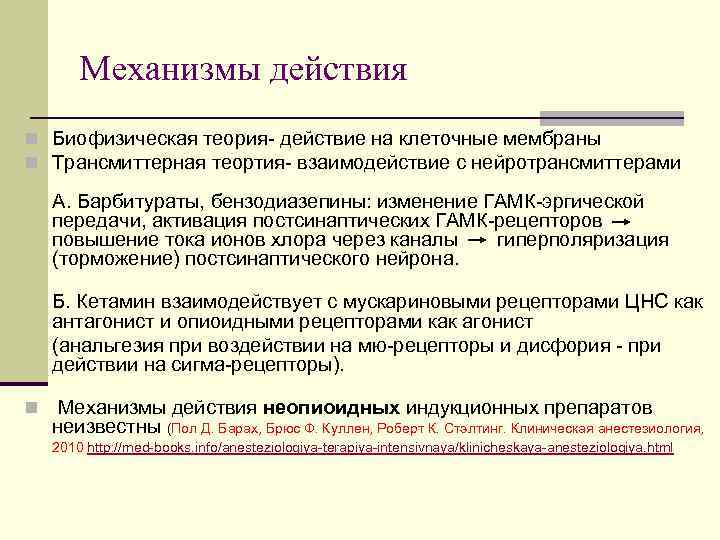 Механизмы действия

Биофизическая теория- действие на клеточные мембраны
Трансмиттерная теортия- взаимодействие с нейротрансмиттерами

А. Барбитураты, бензодиазепины: изменение ГАМК-эргической передачи, активация постсинаптических ГАМК-рецепторов → повышение тока ионов хлора через каналы → гиперполяризация (торможение) постсинаптического нейрона.

Б. Кетамин взаимодействует с мускариновыми рецепторами ЦНС как антагонист и опиоидными рецепторами как агонист (анальгезия при воздействии на мю-рецепторы и дисфория - при действии на сигма-рецепторы).

Механизмы действия неопиоидных индукционных препаратов неизвестны (Пол Д. Барах, Брюс Ф. Куллен, Роберт К. Стэлтинг. Клиническая анестезиология, 2010 http://med-books.info/anesteziologiya-terapiya-intensivnaya/klinicheskaya-anesteziologiya.html